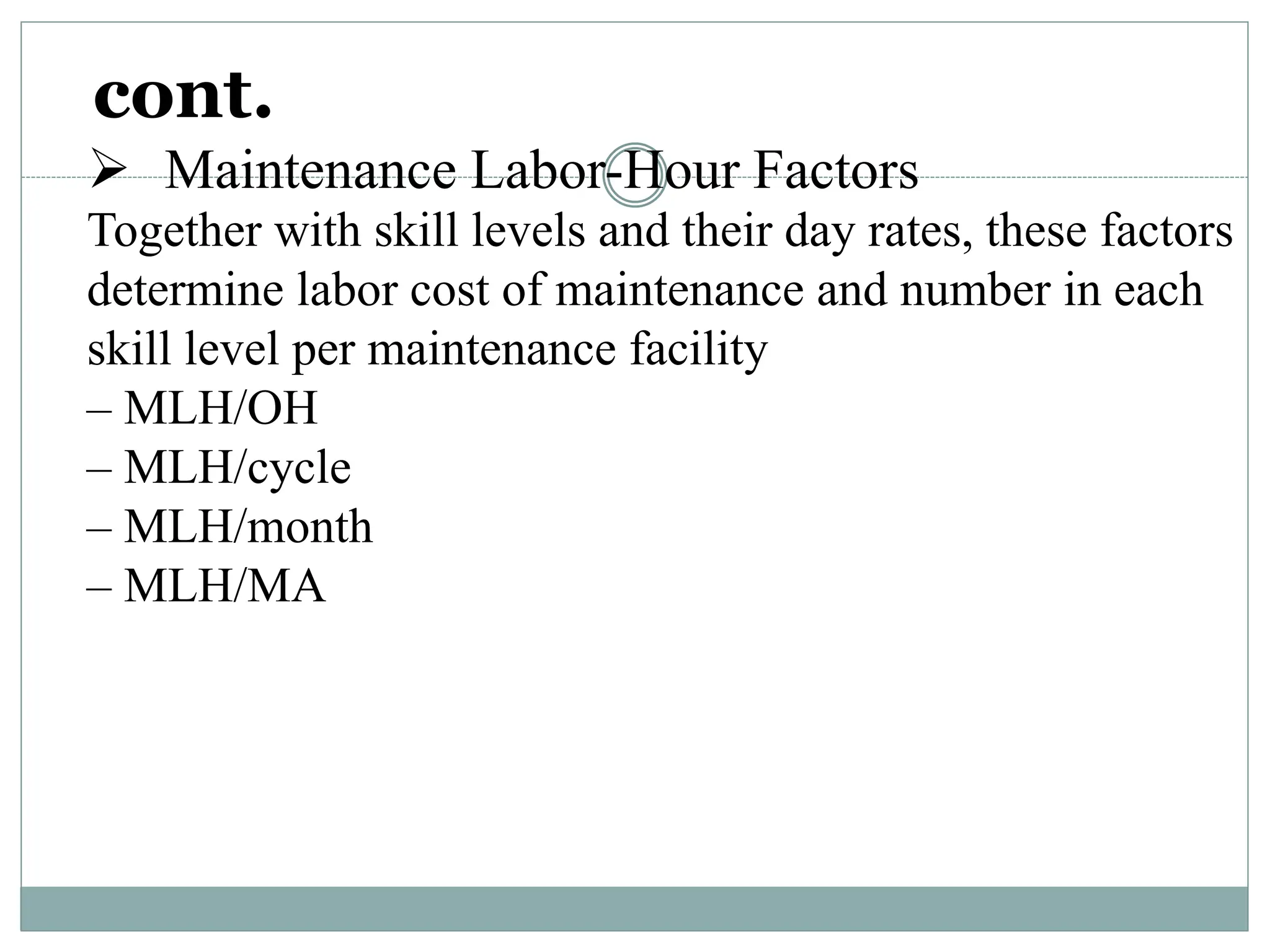 cont.

➢ Maintenance Labor-Hour Factors

Together with skill levels and their day rates, these factors determine labor cost of maintenance and number in each skill level per maintenance facility

– MLH/OH
– MLH/cycle
– MLH/month
– MLH/MA